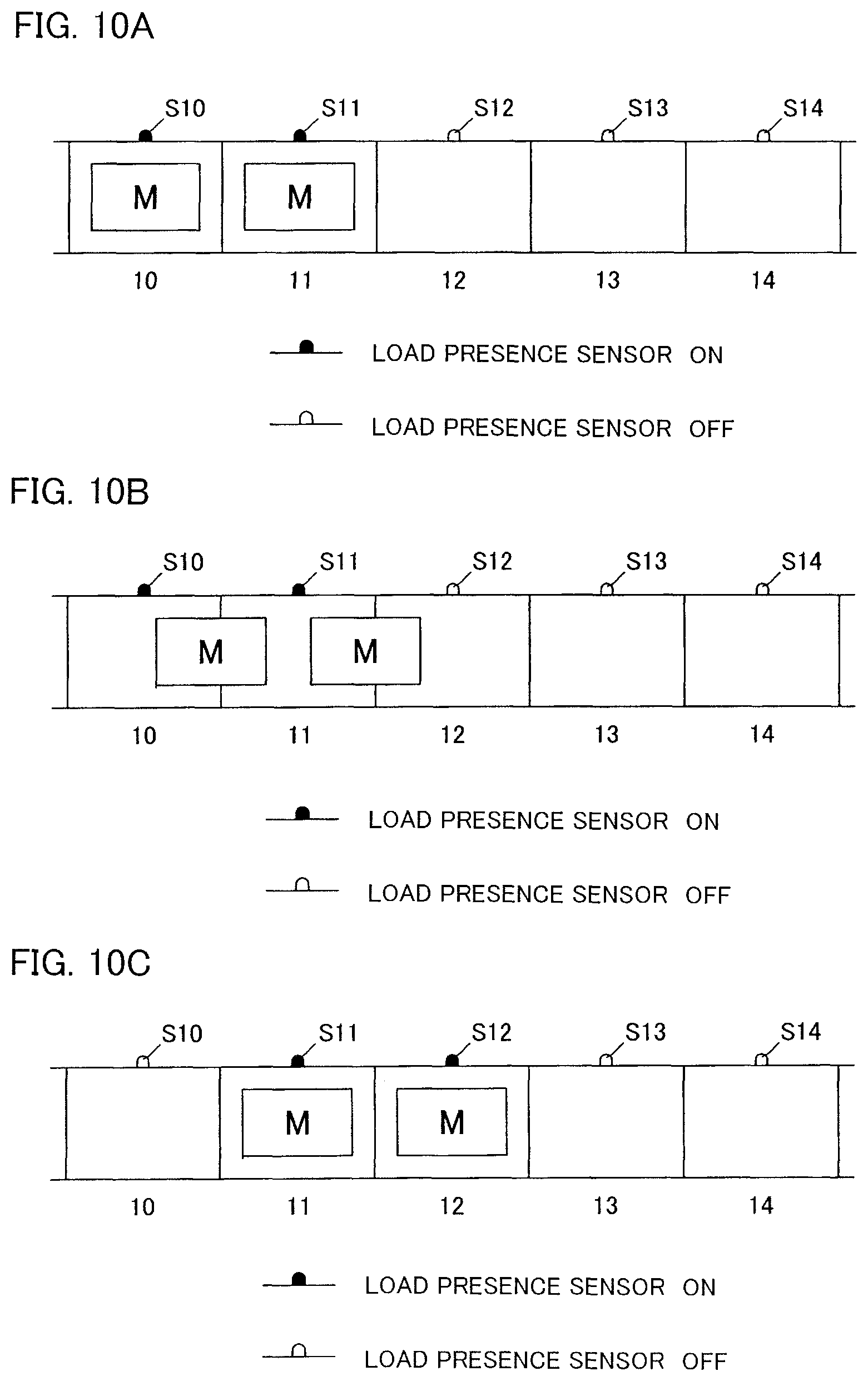 FIG. 10A

S10 S11 S12 S13 S14

M M

10 11 12 13 14

LOAD PRESENCE SENSOR ON

LOAD PRESENCE SENSOR OFF

FIG. 10B

S10 S11 S12 S13 S14

M M

10 11 12 13 14

LOAD PRESENCE SENSOR ON

LOAD PRESENCE SENSOR OFF

FIG. 10C

S10 S11 S12 S13 S14

M M

10 11 12 13 14

LOAD PRESENCE SENSOR ON

LOAD PRESENCE SENSOR OFF